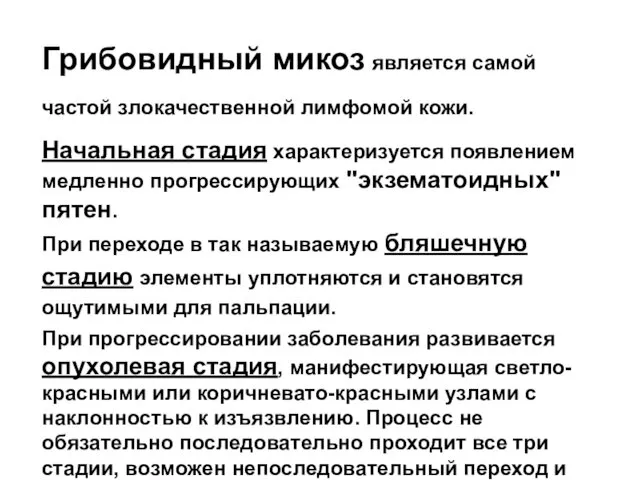 Грибовидный микоз является самой частой злокачественной лимфомой кожи.

Начальная стадия характеризуется появлением медленно прогрессирующих "экзематоидных" пятен.

При переходе в так называемую бляшечную стадию элементы уплотняются и становятся ощутимыми для пальпации.

При прогрессировании заболевания развивается опухолевая стадия, манифестирующая светло-красными или коричневато-красными узлами с наклонностью к изъязвлению. Процесс не обязательно последовательно проходит все три стадии, возможен непоследовательный переход и